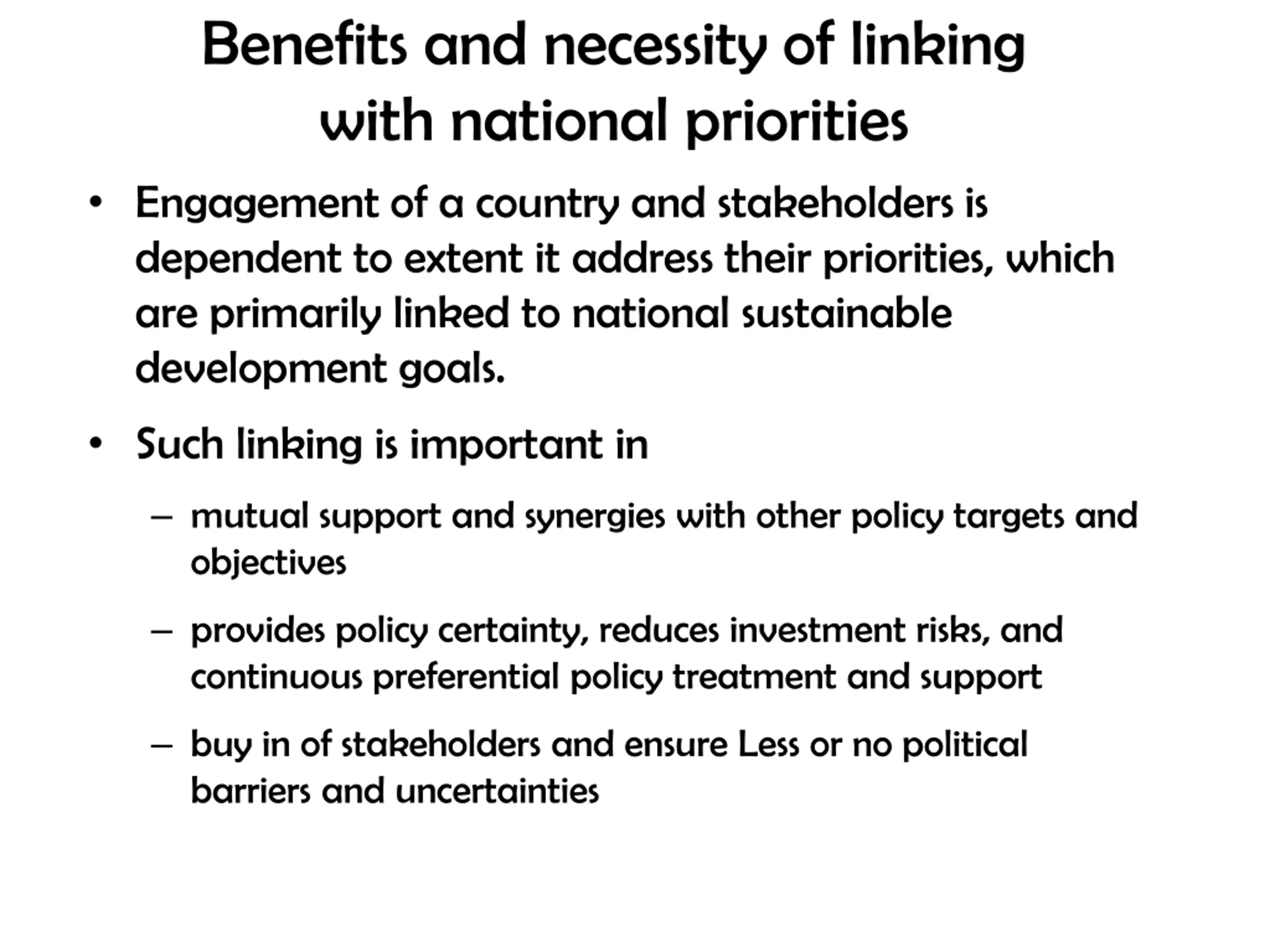 Benefits and necessity of linking with national priorities

• Engagement of a country and stakeholders is dependent to extent it address their priorities, which are primarily linked to national sustainable development goals.

• Such linking is important in

– mutual support and synergies with other policy targets and objectives

– provides policy certainty, reduces investment risks, and continuous preferential policy treatment and support

– buy in of stakeholders and ensure Less or no political barriers and uncertainties